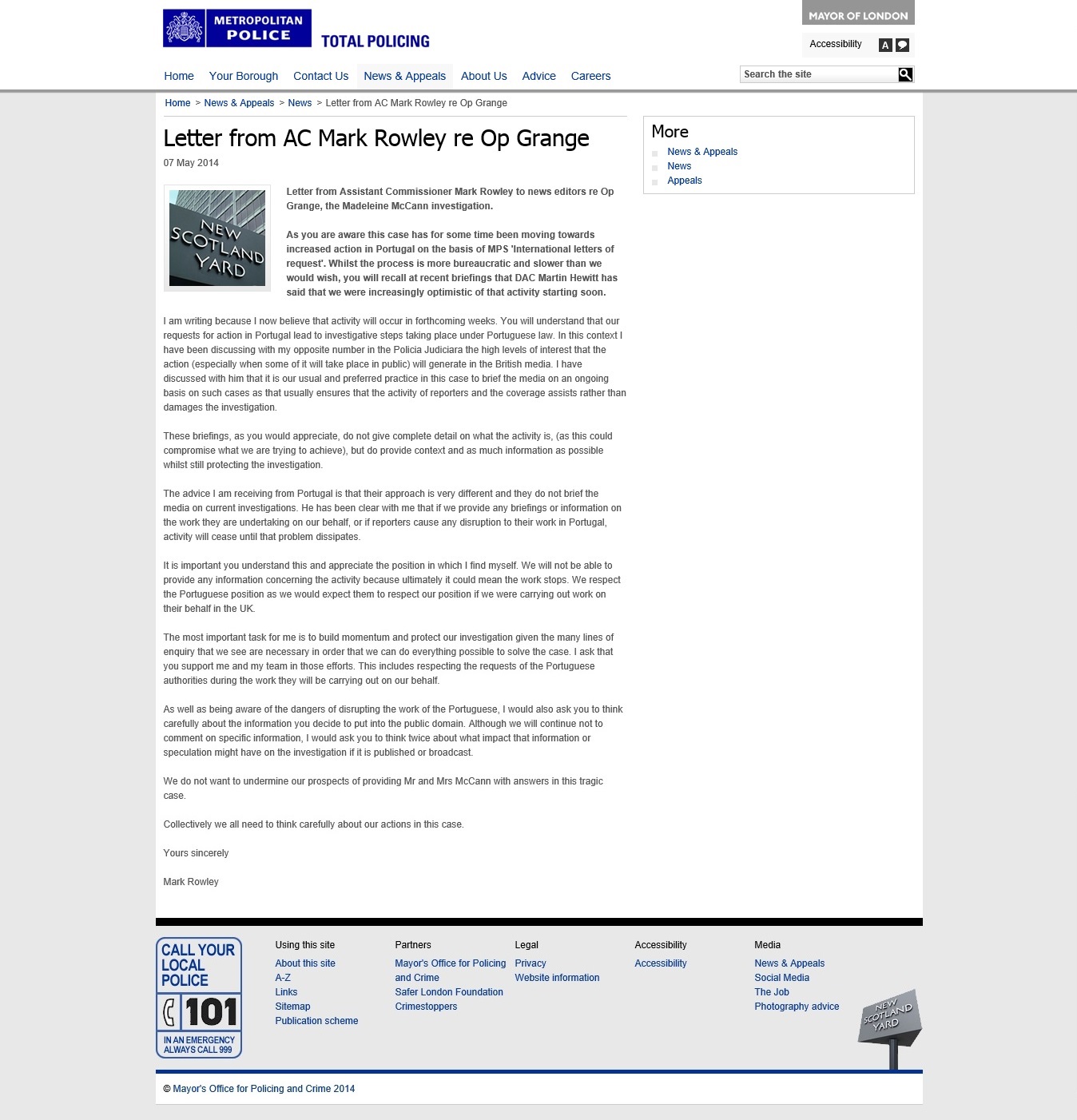 METROPOLITAN POLICE
TOTAL POLICING

MAYOR OF LONDON

Accessibility A

Home Your Borough Contact Us News & Appeals About Us Advice Careers

Search the site

Home > News & Appeals > News > Letter from AC Mark Rowley re Op Grange

Letter from AC Mark Rowley re Op Grange

07 May 2014

NEW SCOTLAND YARD

Letter from Assistant Commissioner Mark Rowley to news editors re Op Grange, the Madeleine McCann investigation.

As you are aware this case has for some time been moving towards increased action in Portugal on the basis of MPS 'International letters of request'. Whilst the process is more bureaucratic and slower than we would wish, you will recall at recent briefings that DAC Martin Hewitt has said that we were increasingly optimistic of that activity starting soon.

I am writing because I now believe that activity will occur in forthcoming weeks. You will understand that our requests for action in Portugal lead to investigative steps taking place under Portuguese law. In this context I have been discussing with my opposite number in the Policia Judiciara the high levels of interest that the action (especially when some of it will take place in public) will generate in the British media. I have discussed with him that it is our usual and preferred practice in this case to brief the media on an ongoing basis on such cases as that usually ensures that the activity of reporters and the coverage assists rather than damages the investigation.

These briefings, as you would appreciate, do not give complete detail on what the activity is, (as this could compromise what we are trying to achieve), but do provide context and as much information as possible whilst still protecting the investigation.

The advice I am receiving from Portugal is that their approach is very different and they do not brief the media on current investigations. He has been clear with me that if we provide any briefings or information on the work they are undertaking on our behalf, or if reporters cause any disruption to their work in Portugal, activity will cease until that problem dissipates.

It is important you understand this and appreciate the position in which I find myself. We will not be able to provide any information concerning the activity because ultimately it could mean the work stops. We respect the Portuguese position as we would expect them to respect our position if we were carrying out work on their behalf in the UK.

The most important task for me is to build momentum and protect our investigation given the many lines of enquiry that we see are necessary in order that we can do everything possible to solve the case. I ask that you support me and my team in those efforts. This includes respecting the requests of the Portuguese authorities during the work they will be carrying out on our behalf.

As well as being aware of the dangers of disrupting the work of the Portuguese, I would also ask you to think carefully about the information you decide to put into the public domain. Although we will continue not to comment on specific information, I would ask you to think twice about what impact that information or speculation might have on the investigation if it is published or broadcast.

We do not want to undermine our prospects of providing Mr and Mrs McCann with answers in this tragic case.

Collectively we all need to think carefully about our actions in this case.

Yours sincerely

Mark Rowley

More
News & Appeals
News
Appeals

CALL YOUR LOCAL POLICE 101
IN AN EMERGENCY ALWAYS CALL 999

Using this site
About this site
A-Z
Links
Sitemap
Publication scheme

Partners
Mayor's Office for Policing and Crime
Safer London Foundation
Crimestoppers

Legal
Privacy
Website information

Accessibility
Accessibility

Media
News & Appeals
Social Media
The Job
Photography advice

NEW SCOTLAND YARD

© Mayor's Office for Policing and Crime 2014